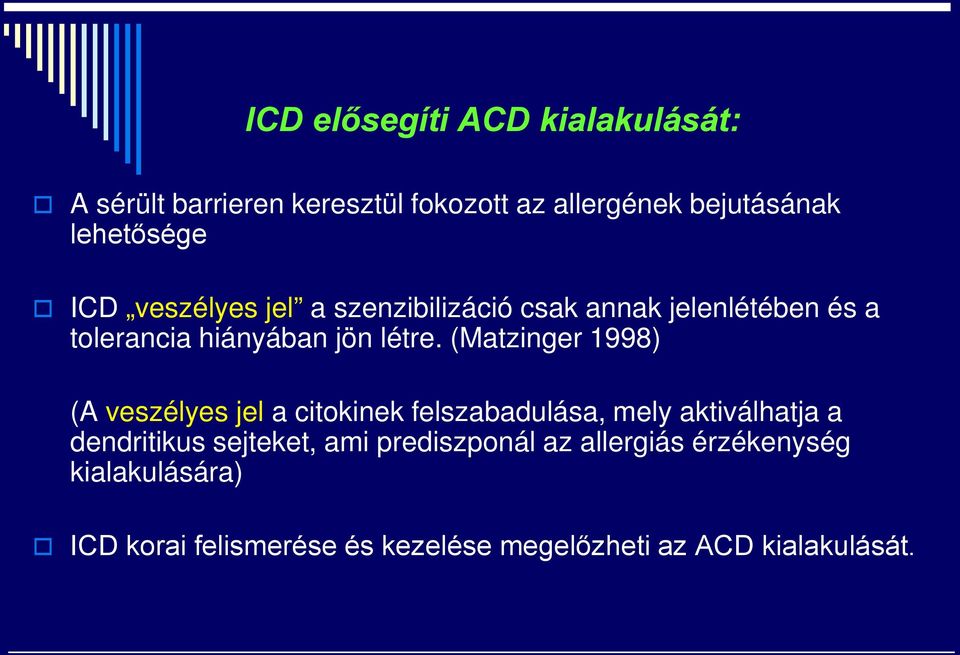 ICD elősegíti ACD kialakulását:

A sérült barrieren keresztül fokozott az allergének bejutásának lehetősége

ICD „veszélyes jel” a szenzibilizáció csak annak jelenlétében és a tolerancia hiányában jön létre. (Matzinger 1998)

(A veszélyes jel a citokinek felszabadulása, mely aktiválhatja a dendritikus sejteket, ami prediszponál az allergiás érzékenység kialakulására)

ICD korai felismerése és kezelése megelőzheti az ACD kialakulását.